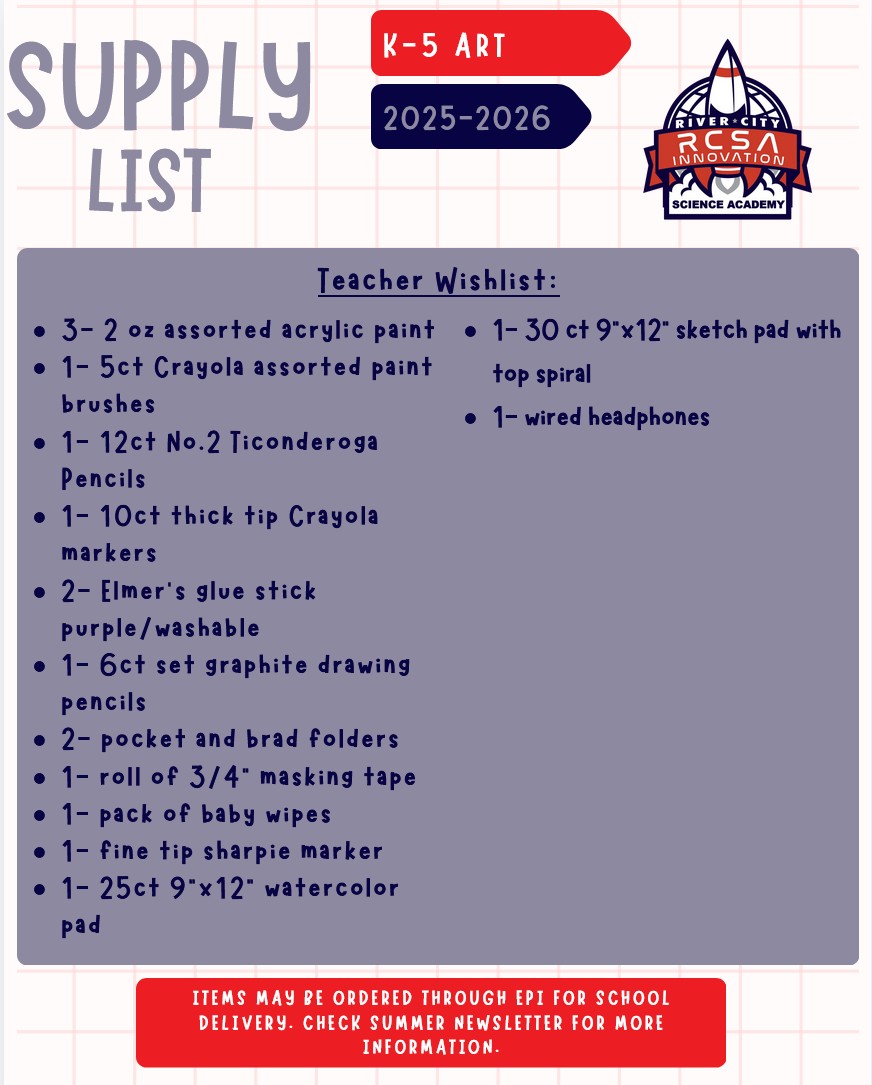 SUPPLY LIST

K-5 ART

2025-2026

RIVER CITY
RCSA
INNOVATION
SCIENCE ACADEMY

Teacher Wishlist:

• 3- 2 oz assorted acrylic paint
• 1- 5ct Crayola assorted paint brushes
• 1- 12ct No.2 Ticonderoga Pencils
• 1- 10ct thick tip Crayola markers
• 2- Elmer's glue stick purple/washable
• 1- 6ct set graphite drawing pencils
• 2- pocket and brad folders
• 1- roll of 3/4" masking tape
• 1- pack of baby wipes
• 1- fine tip sharpie marker
• 1- 25ct 9"x12" watercolor pad

• 1- 30 ct 9"x12" sketch pad with top spiral
• 1- wired headphones

ITEMS MAY BE ORDERED THROUGH EPI FOR SCHOOL DELIVERY. CHECK SUMMER NEWSLETTER FOR MORE INFORMATION.